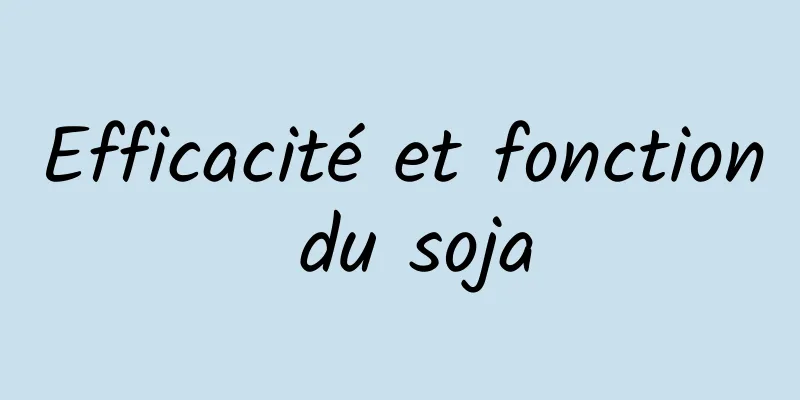 Efficacité et fonction du soja